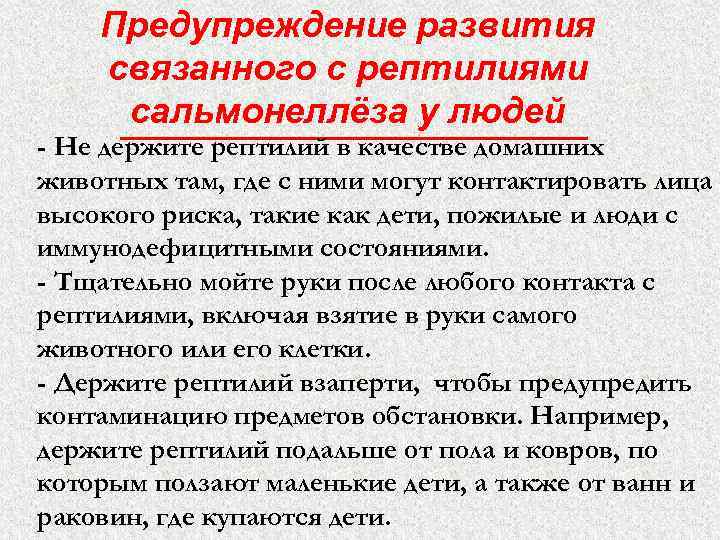 Предупреждение развития связанного с рептилиями сальмонеллёза у людей

- Не держите рептилий в качестве домашних животных там, где с ними могут контактировать лица высокого риска, такие как дети, пожилые и люди с иммунодефицитными состояниями.
- Тщательно мойте руки после любого контакта с рептилиями, включая взятие в руки самого животного или его клетки.
- Держите рептилий взаперти, чтобы предупредить контаминацию предметов обстановки. Например, держите рептилий подальше от пола и ковров, по которым ползают маленькие дети, а также от ванн и раковин, где купаются дети.